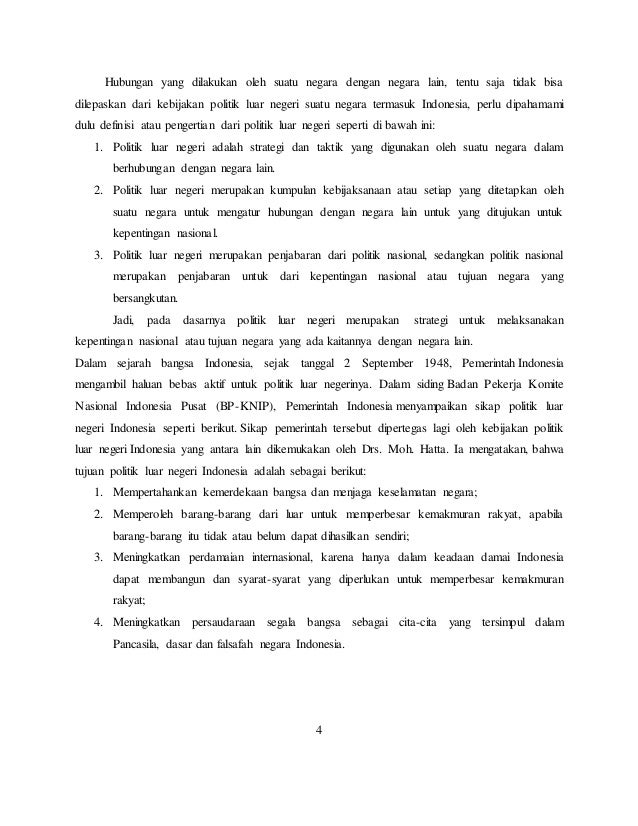 Hubungan yang dilakukan oleh suatu negara dengan negara lain, tentu saja tidak bisa dilepaskan dari kebijakan politik luar negeri suatu negara termasuk Indonesia, perlu dipahamami dulu definisi atau pengertian dari politik luar negeri seperti di bawah ini:

1. Politik luar negeri adalah strategi dan taktik yang digunakan oleh suatu negara dalam berhubungan dengan negara lain.
2. Politik luar negeri merupakan kumpulan kebijaksanaan atau setiap yang ditetapkan oleh suatu negara untuk mengatur hubungan dengan negara lain untuk yang ditujukan untuk kepentingan nasional.
3. Politik luar negeri merupakan penjabaran dari politik nasional, sedangkan politik nasional merupakan penjabaran untuk dari kepentingan nasional atau tujuan negara yang bersangkutan.

Jadi, pada dasarnya politik luar negeri merupakan strategi untuk melaksanakan kepentingan nasional atau tujuan negara yang ada kaitannya dengan negara lain.

Dalam sejarah bangsa Indonesia, sejak tanggal 2 September 1948, Pemerintah Indonesia mengambil haluan bebas aktif untuk politik luar negerinya. Dalam siding Badan Pekerja Komite Nasional Indonesia Pusat (BP-KNIP), Pemerintah Indonesia menyampaikan sikap politik luar negeri Indonesia seperti berikut. Sikap pemerintah tersebut dipertegas lagi oleh kebijakan politik luar negeri Indonesia yang antara lain dikemukakan oleh Drs. Moh. Hatta. Ia mengatakan, bahwa tujuan politik luar negeri Indonesia adalah sebagai berikut:

1. Mempertahankan kemerdekaan bangsa dan menjaga keselamatan negara;
2. Memperoleh barang-barang dari luar untuk memperbesar kemakmuran rakyat, apabila barang-barang itu tidak atau belum dapat dihasilkan sendiri;
3. Meningkatkan perdamaian internasional, karena hanya dalam keadaan damai Indonesia dapat membangun dan syarat-syarat yang diperlukan untuk memperbesar kemakmuran rakyat;
4. Meningkatkan persaudaraan segala bangsa sebagai cita-cita yang tersimpul dalam Pancasila, dasar dan falsafah negara Indonesia.

4